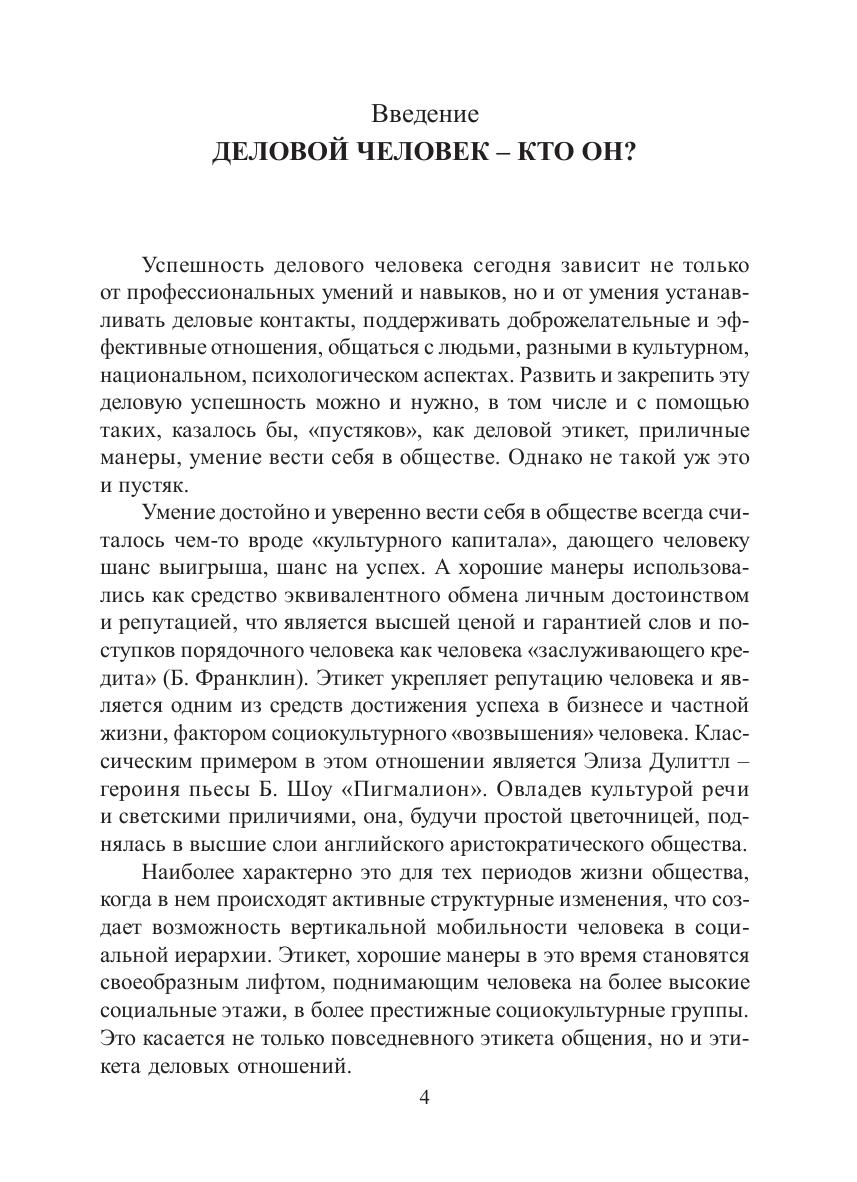 Введение
ДЕЛОВОЙ ЧЕЛОВЕК – КТО ОН?

Успешность делового человека сегодня зависит не только от профессиональных умений и навыков, но и от умения устанавливать деловые контакты, поддерживать доброжелательные и эффективные отношения, общаться с людьми, разными в культурном, национальном, психологическом аспектах. Развить и закрепить эту деловую успешность можно и нужно, в том числе и с помощью таких, казалось бы, «пустяков», как деловой этикет, приличные манеры, умение вести себя в обществе. Однако не такой уж это и пустяк.

Умение достойно и уверенно вести себя в обществе всегда считалось чем-то вроде «культурного капитала», дающего человеку шанс выигрыша, шанс на успех. А хорошие манеры использовались как средство эквивалентного обмена личным достоинством и репутацией, что является высшей ценой и гарантией слов и поступков порядочного человека как человека «заслуживающего кредита» (Б. Франклин). Этикет укрепляет репутацию человека и является одним из средств достижения успеха в бизнесе и частной жизни, фактором социокультурного «возвышения» человека. Классическим примером в этом отношении является Элиза Дулиттл – героиня пьесы Б. Шоу «Пигмалион». Овладев культурой речи и светскими приличиями, она, будучи простой цветочницей, поднялась в высшие слои английского аристократического общества.

Наиболее характерно это для тех периодов жизни общества, когда в нем происходят активные структурные изменения, что создает возможность вертикальной мобильности человека в социальной иерархии. Этикет, хорошие манеры в это время становятся своеобразным лифтом, поднимающим человека на более высокие социальные этажи, в более престижные социокультурные группы. Это касается не только повседневного этикета общения, но и этикета деловых отношений.

4